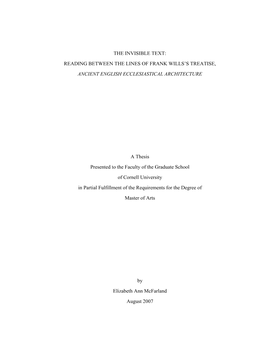 THE INVISIBLE TEXT:

READING BETWEEN THE LINES OF FRANK WILLS'S TREATISE,

ANCIENT ENGLISH ECCLESIASTICAL ARCHITECTURE

A Thesis

Presented to the Faculty of the Graduate School

of Cornell University

in Partial Fulfillment of the Requirements for the Degree of

Master of Arts

by

Elizabeth Ann McFarland

August 2007